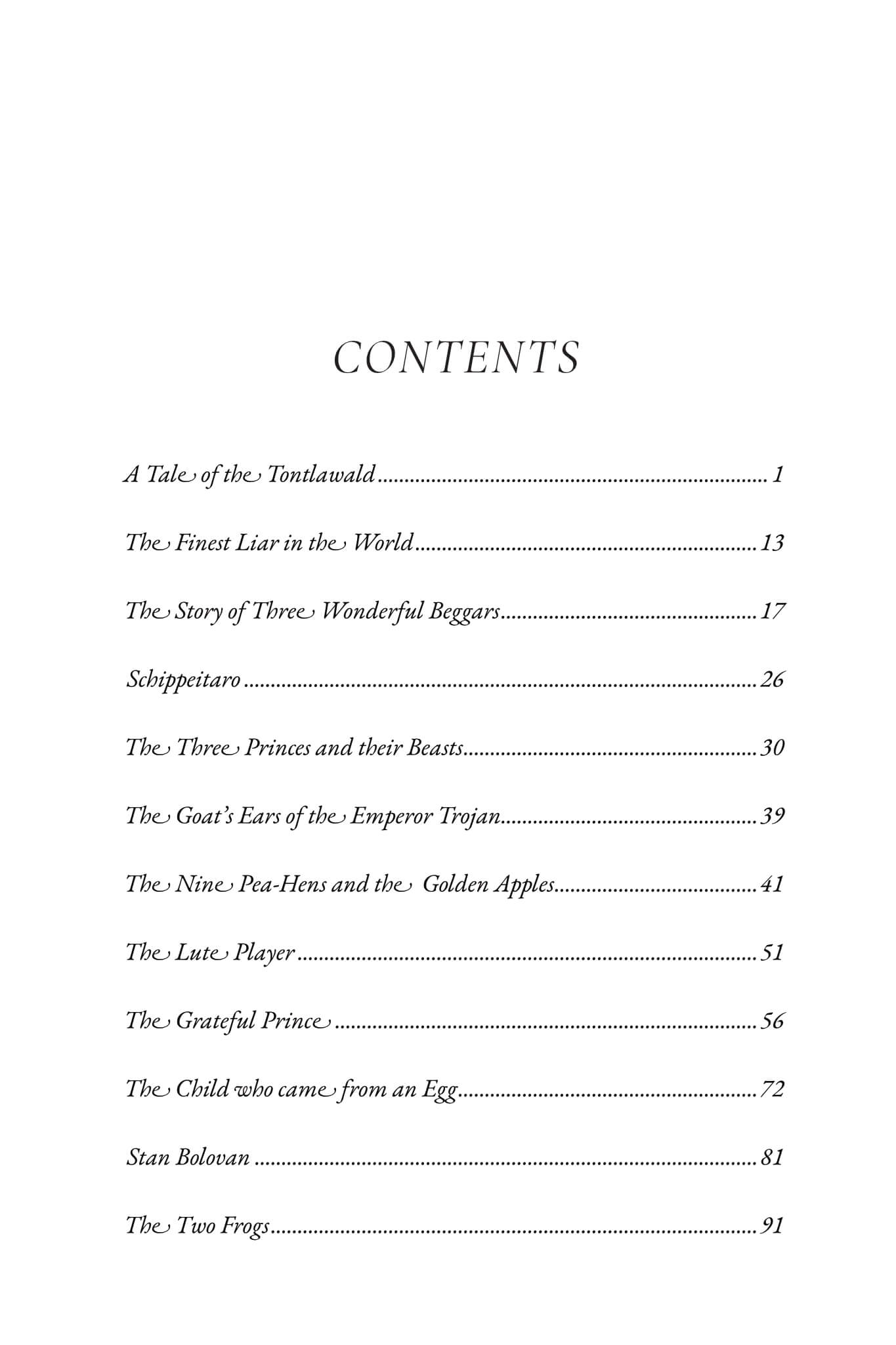 CONTENTS

A Tale of the Tontlawald 1

The Finest Liar in the World 13

The Story of Three Wonderful Beggars 17

Schippeitaro 26

The Three Princes and their Beasts 30

The Goat's Ears of the Emperor Trojan 39

The Nine Pea-Hens and the Golden Apples 41

The Lute Player 51

The Grateful Prince 56

The Child who came from an Egg 72

Stan Bolovan 81

The Two Frogs 91